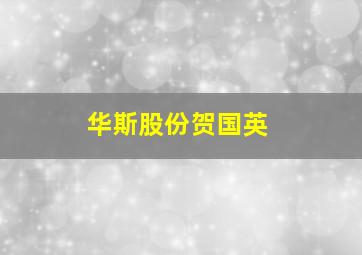 华斯股份贺国英